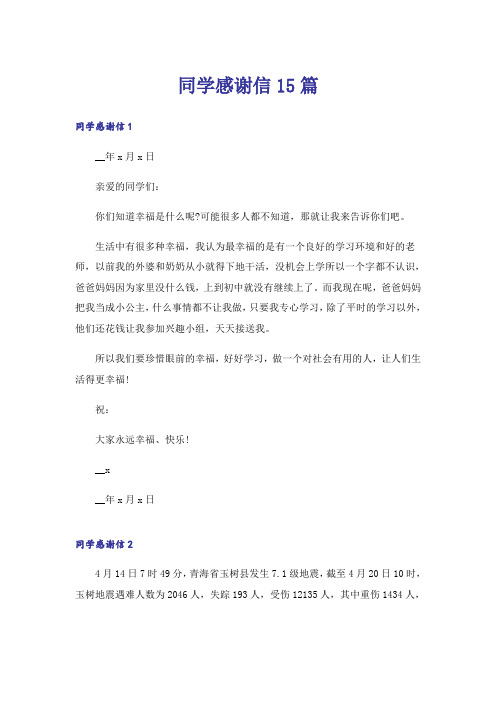 同学感谢信15篇

同学感谢信1

__年x月x日

亲爱的同学们：

你们知道幸福是什么呢?可能很多人都不知道，那就让我来告诉你们吧。

生活中有很多种幸福，我认为最幸福的是有一个良好的学习环境和好的老师，以前我的外婆和奶奶从小就得下地干活，没机会上学所以一个字都不认识，爸爸妈妈因为家里没什么钱，上到初中就没有继续上了。而我现在呢，爸爸妈妈把我当成小公主，什么事情都不让我做，只要我专心学习，除了平时的学习以外，他们还花钱让我参加兴趣小组，天天接送我。

所以我们要珍惜眼前的幸福，好好学习，做一个对社会有用的人，让人们生活得更幸福!

祝：

大家永远幸福、快乐!

__x

__年x月x日

同学感谢信2

4月14日7时49分，青海省玉树县发生7.1级地震，截至4月20日10时，玉树地震遇难人数为2046人，失踪193人，受伤12135人，其中重伤1434人，